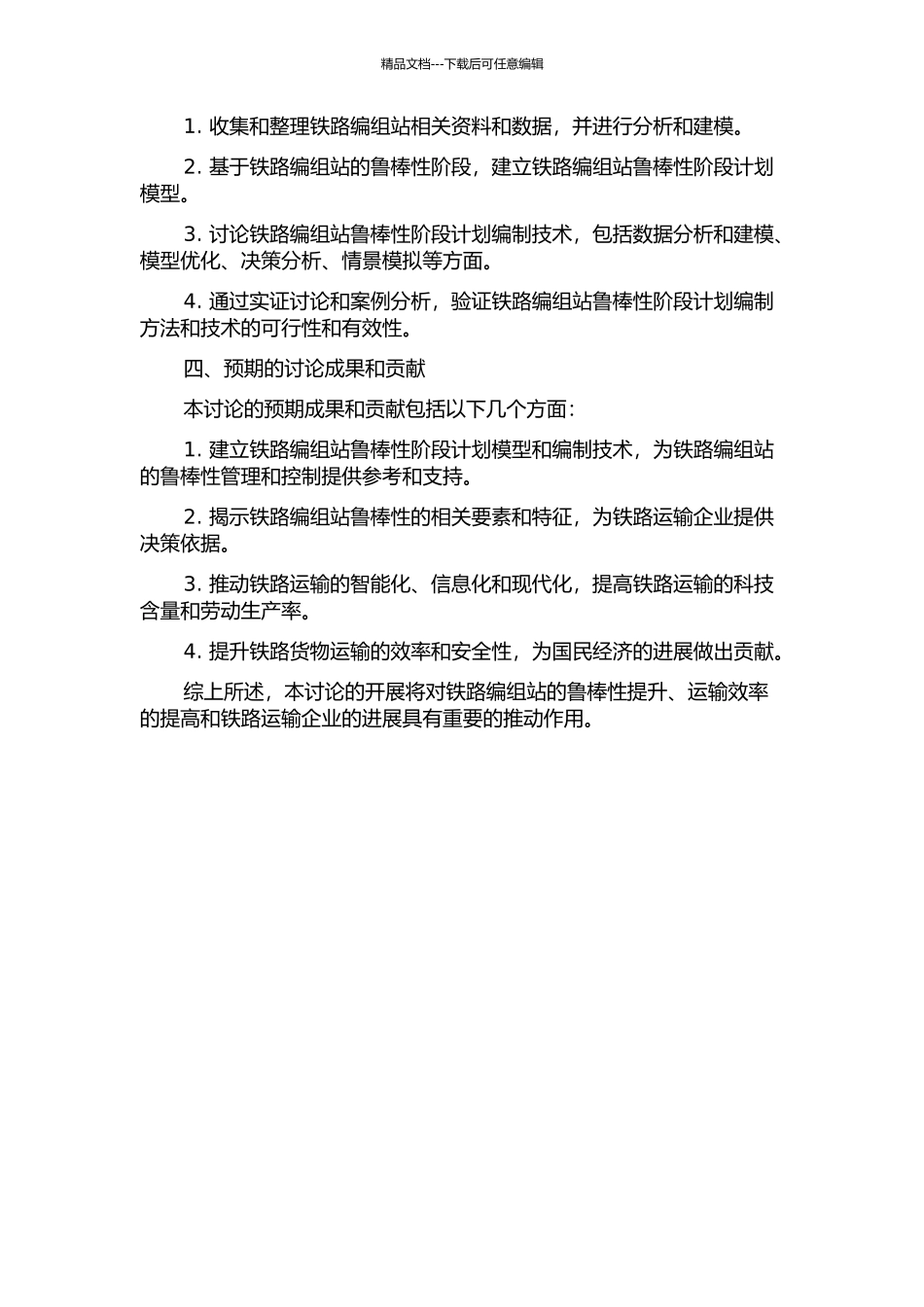 精品文档---下载后可任意编辑

1. 收集和整理铁路编组站相关资料和数据，并进行分析和建模。

2. 基于铁路编组站的鲁棒性阶段，建立铁路编组站鲁棒性阶段计划模型。

3. 讨论铁路编组站鲁棒性阶段计划编制技术，包括数据分析和建模、模型优化、决策分析、情景模拟等方面。

4. 通过实证讨论和案例分析，验证铁路编组站鲁棒性阶段计划编制方法和技术的可行性和有效性。

四、预期的讨论成果和贡献

本讨论的预期成果和贡献包括以下几个方面：

1. 建立铁路编组站鲁棒性阶段计划模型和编制技术，为铁路编组站的鲁棒性管理和控制提供参考和支持。

2. 揭示铁路编组站鲁棒性的相关要素和特征，为铁路运输企业提供决策依据。

3. 推动铁路运输的智能化、信息化和现代化，提高铁路运输的科技含量和劳动生产率。

4. 提升铁路货物运输的效率和安全性，为国民经济的进展做出贡献。

综上所述，本讨论的开展将对铁路编组站的鲁棒性提升、运输效率的提高和铁路运输企业的进展具有重要的推动作用。